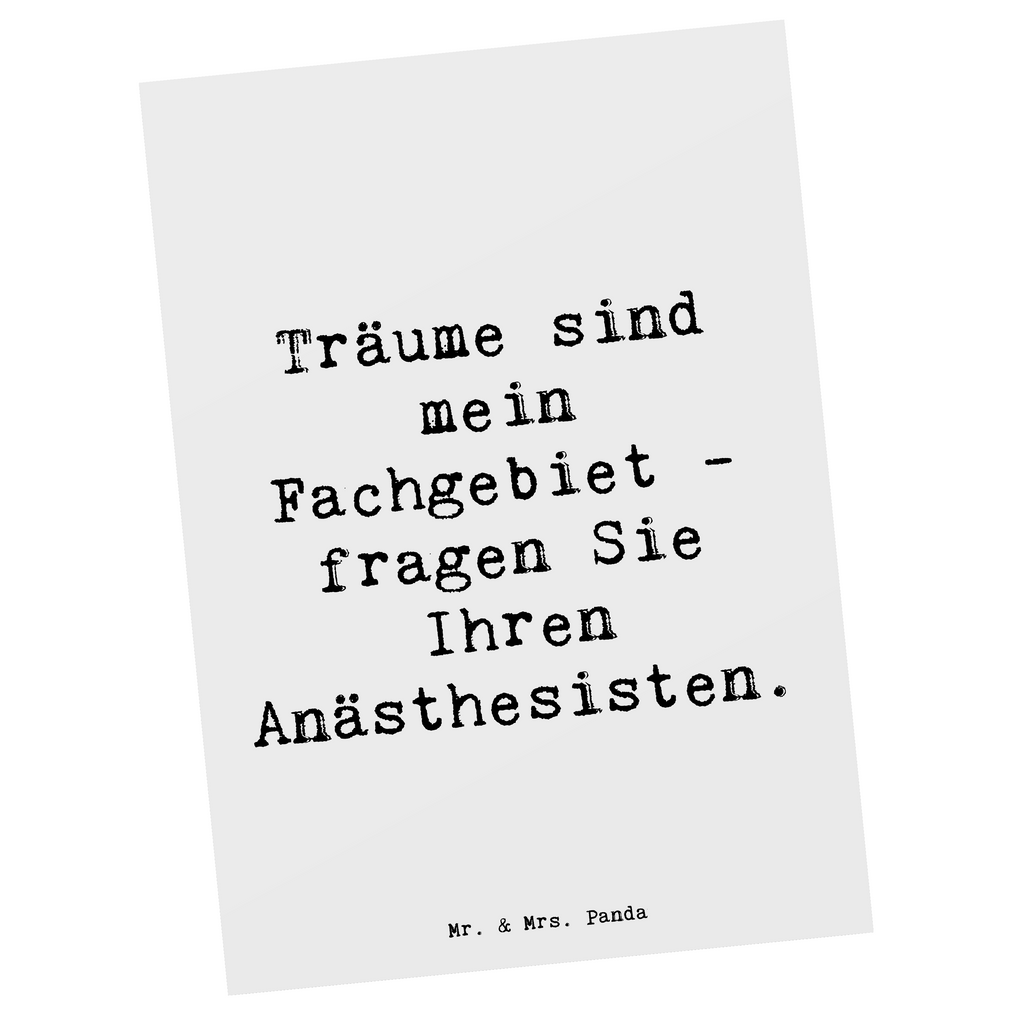 Träume sind mein Fachgebiet - fragen Sie Ihren Anästhesisten.

Mr. & Mrs. Panda